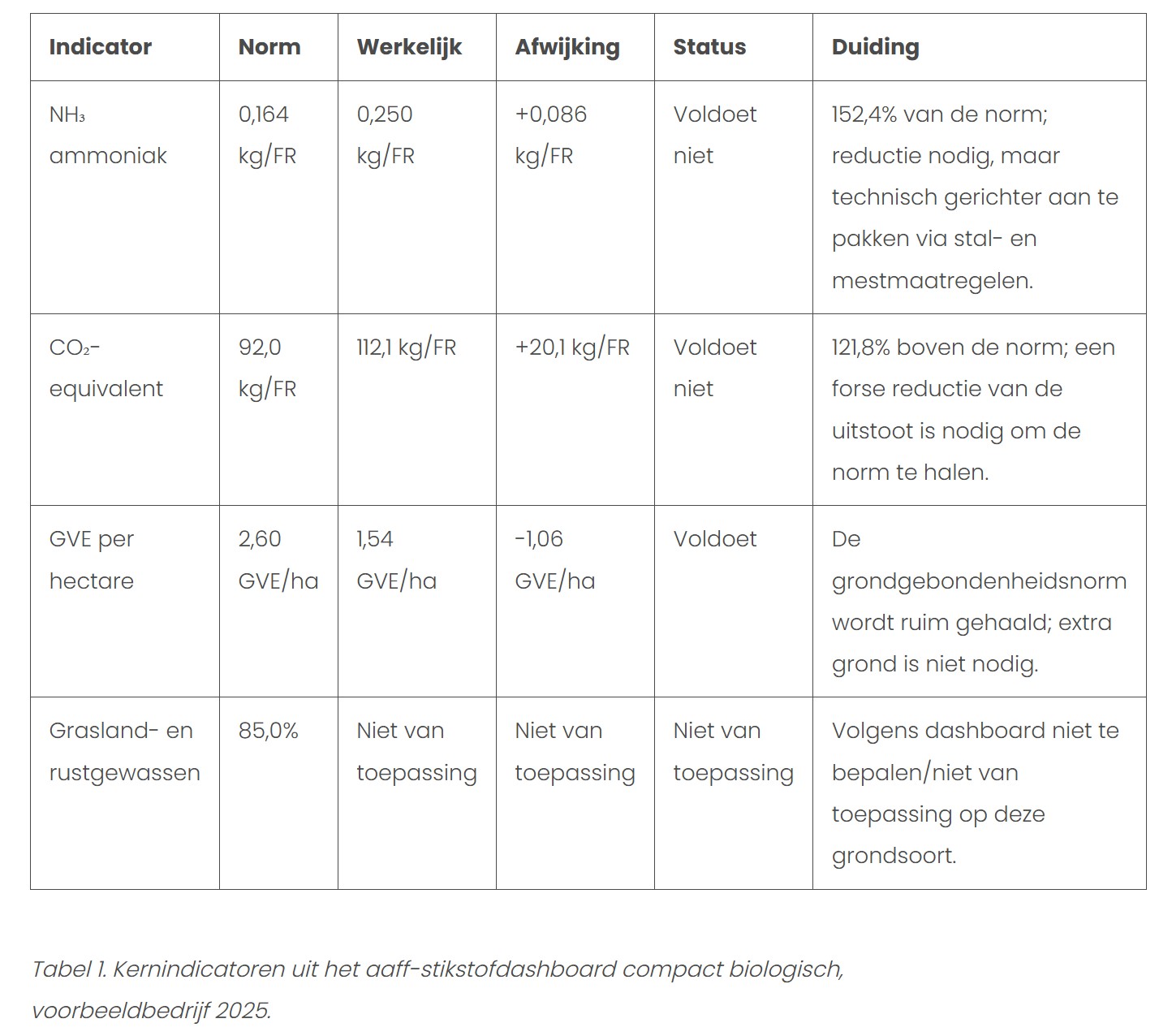 | Indicator | Norm | Werkelijk | Afwijking | Status | Duiding |
|---|---|---|---|---|---|
| $NH_3$ ammoniak | 0,164 kg/FR | 0,250 kg/FR | +0,086 kg/FR | Voldoet niet | 152,4% van de norm; reductie nodig, maar technisch gerichter aan te pakken via stal- en mestmaatregelen. |
| $CO_2$-equivalent | 92,0 kg/FR | 112,1 kg/FR | +20,1 kg/FR | Voldoet niet | 121,8% boven de norm; een forse reductie van de uitstoot is nodig om de norm te halen. |
| GVE per hectare | 2,60 GVE/ha | 1,54 GVE/ha | -1,06 GVE/ha | Voldoet | De grondgebondenheidsnorm wordt ruim gehaald; extra grond is niet nodig. |
| Grasland- en rustgewassen | 85,0% | Niet van toepassing | Niet van toepassing | Niet van toepassing | Volgens dashboard niet te bepalen/niet van toepassing op deze grondsoort. |

Tabel 1. Kernindicatoren uit het aaff-stikstofdashboard compact biologisch, voorbeeldbedrijf 2025.